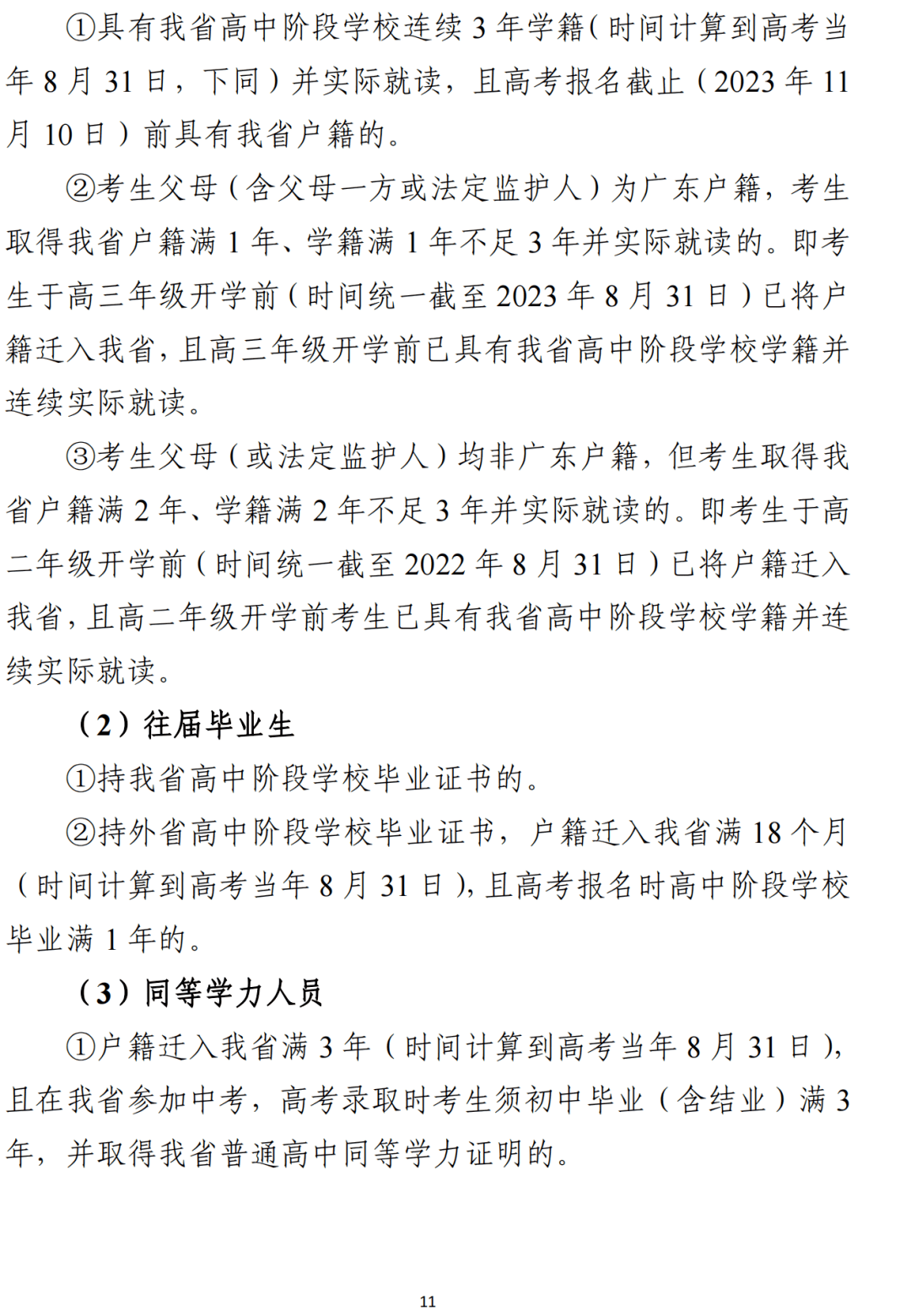 ①具有我省高中阶段学校连续 3 年学籍（时间计算到高考当年 8 月 31 日，下同）并实际就读，且高考报名截止（2023 年 11 月 10 日）前具有我省户籍的。

②考生父母（含父母一方或法定监护人）为广东户籍，考生取得我省户籍满 1 年、学籍满 1 年不足 3 年并实际就读的。即考生于高三年级开学前（时间统一截至 2023 年 8 月 31 日）已将户籍迁入我省，且高三年级开学前已具有我省高中阶段学校学籍并连续实际就读。

③考生父母（或法定监护人）均非广东户籍，但考生取得我省户籍满 2 年、学籍满 2 年不足 3 年并实际就读的。即考生于高二年级开学前（时间统一截至 2022 年 8 月 31 日）已将户籍迁入我省，且高二年级开学前考生已具有我省高中阶段学校学籍并连续实际就读。

（2）往届毕业生

①持我省高中阶段学校毕业证书的。

②持外省高中阶段学校毕业证书，户籍迁入我省满 18 个月（时间计算到高考当年 8 月 31 日），且高考报名时高中阶段学校毕业满 1 年的。

（3）同等学力人员

①户籍迁入我省满 3 年（时间计算到高考当年 8 月 31 日），且在我省参加中考，高考录取时考生须初中毕业（含结业）满 3 年，并取得我省普通高中同等学力证明的。

11